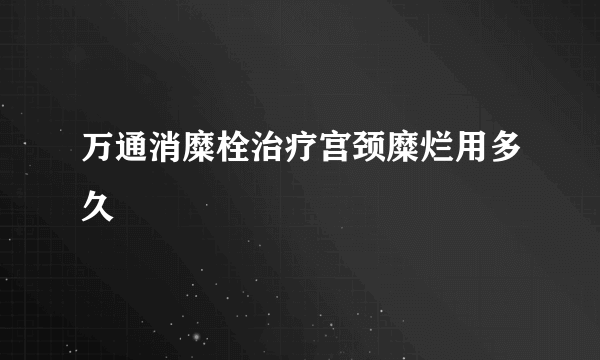 万通消糜栓治疗宫颈糜烂用多久